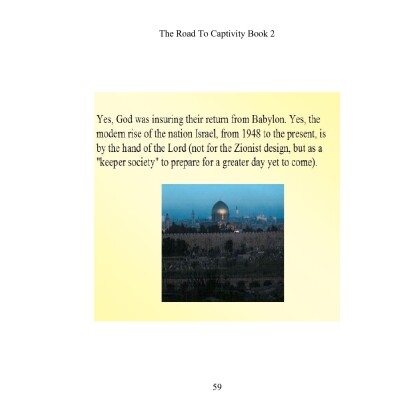 The Road To Captivity Book 2

Yes, God was insuring their return from Babylon. Yes, the modern rise of the nation Israel, from 1948 to the present, is by the hand of the Lord (not for the Zionist design, but as a "keeper society" to prepare for a greater day yet to come).

59